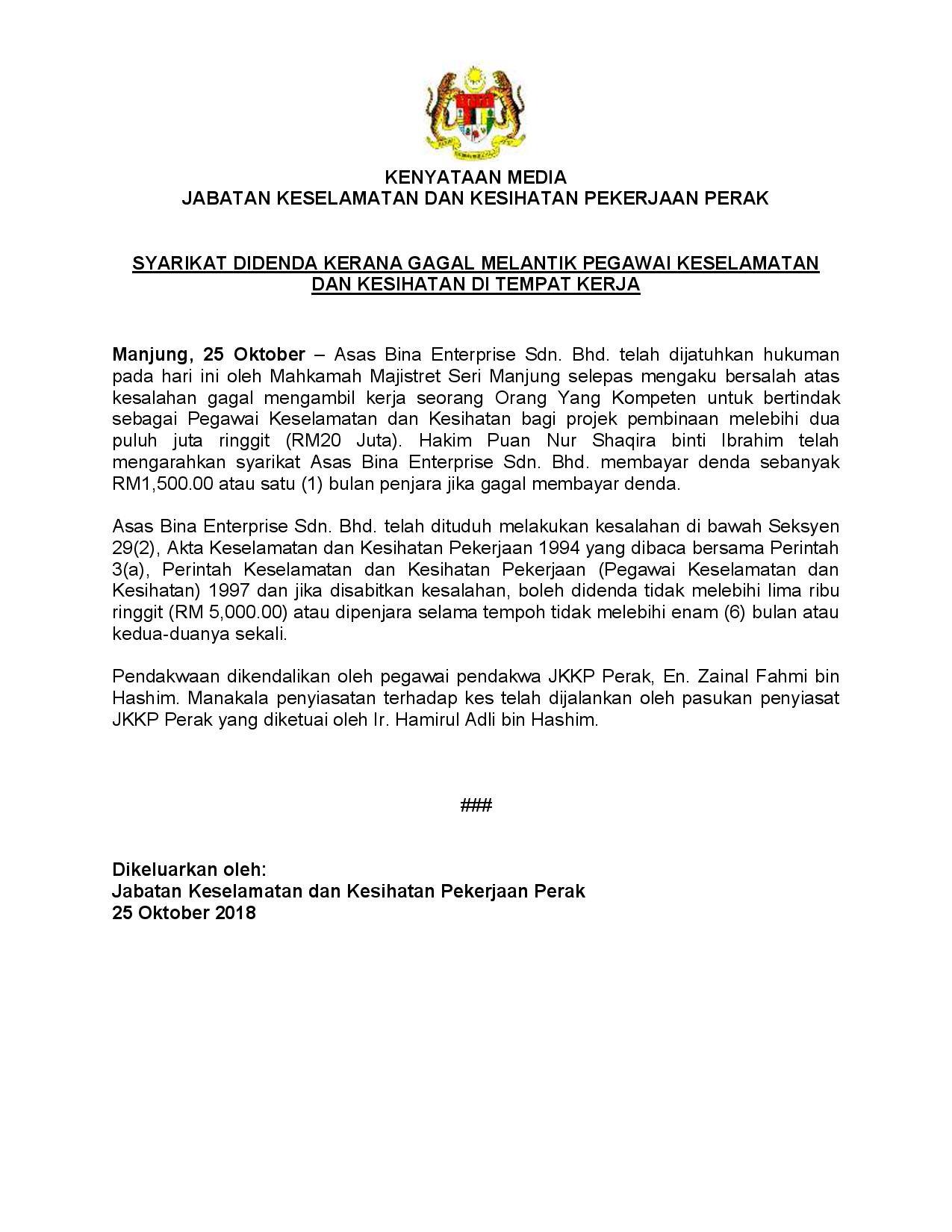 KENYATAAN MEDIA
JABATAN KESELAMATAN DAN KESIHATAN PEKERJAAN PERAK

SYARIKAT DIDENDA KERANA GAGAL MELANTIK PEGAWAI KESELAMATAN DAN KESIHATAN DI TEMPAT KERJA

Manjung, 25 Oktober – Asas Bina Enterprise Sdn. Bhd. telah dijatuhkan hukuman pada hari ini oleh Mahkamah Majistret Seri Manjung selepas mengaku bersalah atas kesalahan gagal mengambil kerja seorang Orang Yang Kompeten untuk bertindak sebagai Pegawai Keselamatan dan Kesihatan bagi projek pembinaan melebihi dua puluh juta ringgit (RM20 Juta). Hakim Puan Nur Shaqira binti Ibrahim telah mengarahkan syarikat Asas Bina Enterprise Sdn. Bhd. membayar denda sebanyak RM1,500.00 atau satu (1) bulan penjara jika gagal membayar denda.

Asas Bina Enterprise Sdn. Bhd. telah dituduh melakukan kesalahan di bawah Seksyen 29(2), Akta Keselamatan dan Kesihatan Pekerjaan 1994 yang dibaca bersama Perintah 3(a), Perintah Keselamatan dan Kesihatan Pekerjaan (Pegawai Keselamatan dan Kesihatan) 1997 dan jika disabitkan kesalahan, boleh didenda tidak melebihi lima ribu ringgit (RM 5,000.00) atau dipenjara selama tempoh tidak melebihi enam (6) bulan atau kedua-duanya sekali.

Pendakwaan dikendalikan oleh pegawai pendakwa JKKP Perak, En. Zainal Fahmi bin Hashim. Manakala penyiasatan terhadap kes telah dijalankan oleh pasukan penyiasat JKKP Perak yang diketuai oleh Ir. Hamirul Adli bin Hashim.

###

Dikeluarkan oleh:
Jabatan Keselamatan dan Kesihatan Pekerjaan Perak
25 Oktober 2018